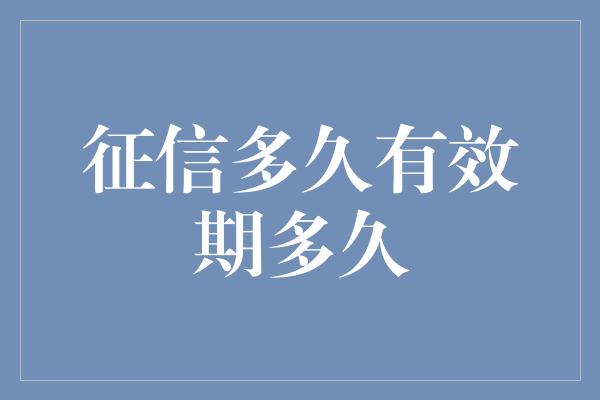 征信多久有效期多久